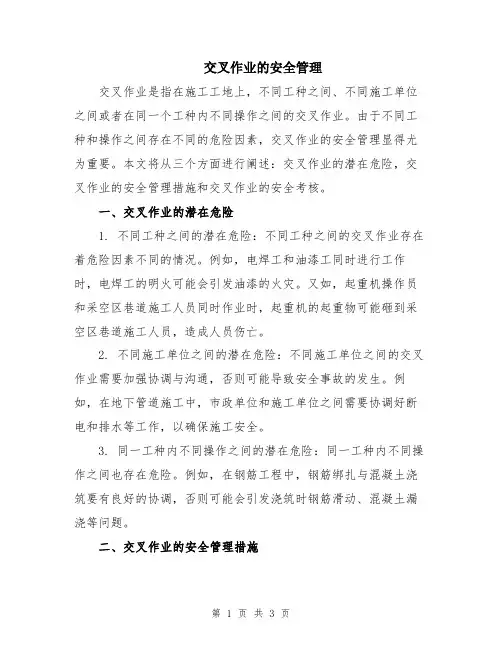 交叉作业的安全管理

交叉作业是指在施工工地上，不同工种之间、不同施工单位之间或者在同一个工种内不同操作之间的交叉作业。由于不同工种和操作之间存在不同的危险因素，交叉作业的安全管理显得尤为重要。本文将从三个方面进行阐述：交叉作业的潜在危险，交叉作业的安全管理措施和交叉作业的安全考核。

一、交叉作业的潜在危险

1. 不同工种之间的潜在危险：不同工种之间的交叉作业存在着危险因素不同的情况。例如，电焊工和油漆工同时进行工作时，电焊工的明火可能会引发油漆的火灾。又如，起重机操作员和采空区巷道施工人员同时作业时，起重机的起重物可能砸到采空区巷道施工人员，造成人员伤亡。

2. 不同施工单位之间的潜在危险：不同施工单位之间的交叉作业需要加强协调与沟通，否则可能导致安全事故的发生。例如，在地下管道施工中，市政单位和施工单位之间需要协调好断电和排水等工作，以确保施工安全。

3. 同一工种内不同操作之间的潜在危险：同一工种内不同操作之间也存在危险。例如，在钢筋工程中，钢筋绑扎与混凝土浇筑要有良好的协调，否则可能会引发浇筑时钢筋滑动、混凝土漏浇等问题。

二、交叉作业的安全管理措施

第 1 页 共 3 页